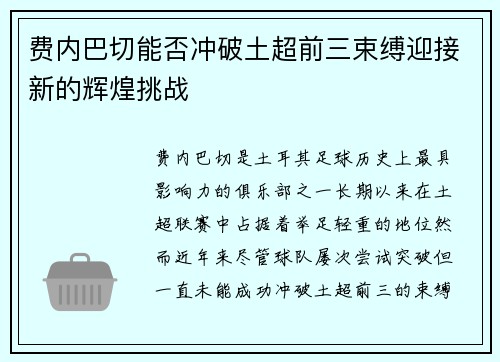 费内巴切能否冲破土超前三束缚迎接新的辉煌挑战

费内巴切是土耳其足球历史上最具影响力的俱乐部之一长期以来在土超联赛中占据着举足轻重的地位然而近年来尽管球队屡次尝试突破但一直未能成功冲破土超前三的束缚